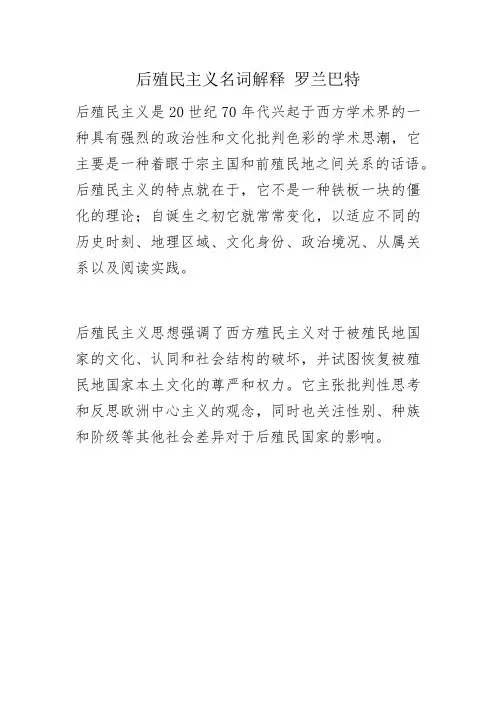 后殖民主义名词解释 罗兰巴特

后殖民主义是 20 世纪 70 年代兴起于西方学术界的一种具有强烈的政治性和文化批判色彩的学术思潮，它主要是一种着眼于宗主国和前殖民地之间关系的话语。后殖民主义的特点就在于，它不是一种铁板一块的僵化的理论；自诞生之初它就常常变化，以适应不同的历史时刻、地理区域、文化身份、政治境况、从属关系以及阅读实践。

后殖民主义思想强调了西方殖民主义对于被殖民地国家的文化、认同和社会结构的破坏，并试图恢复被殖民地国家本土文化的尊严和权力。它主张批判性思考和反思欧洲中心主义的观念，同时也关注性别、种族和阶级等其他社会差异对于后殖民国家的影响。